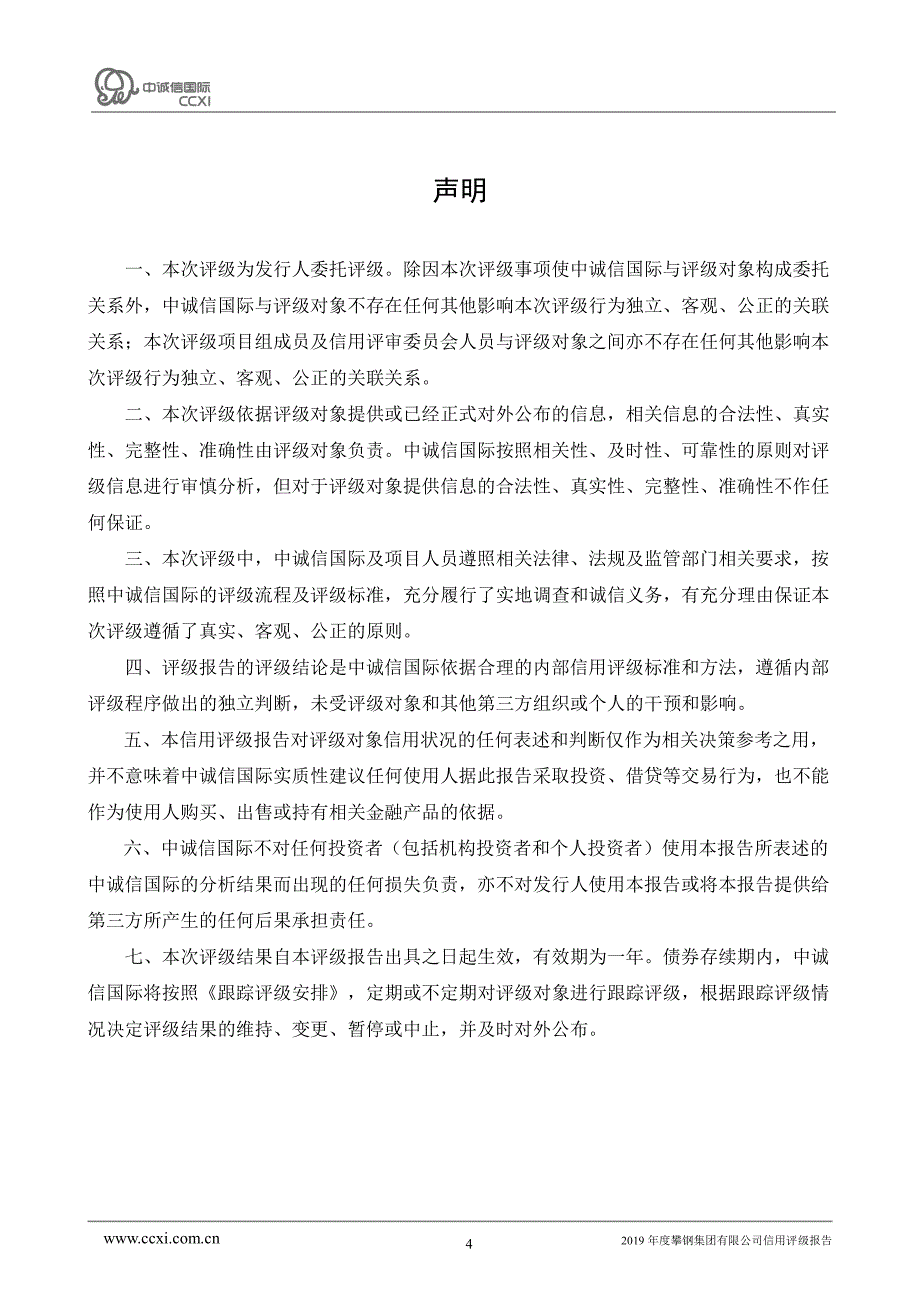 中诚信国际
CCXI

声明

一、本次评级为发行人委托评级。除因本次评级事项使中诚信国际与评级对象构成委托关系外，中诚信国际与评级对象不存在任何其他影响本次评级行为独立、客观、公正的关联关系；本次评级项目组成员及信用评审委员会人员与评级对象之间亦不存在任何其他影响本次评级行为独立、客观、公正的关联关系。

二、本次评级依据评级对象提供或已经正式对外公布的信息，相关信息的合法性、真实性、完整性、准确性由评级对象负责。中诚信国际按照相关性、及时性、可靠性的原则对评级信息进行审慎分析，但对于评级对象提供信息的合法性、真实性、完整性、准确性不作任何保证。

三、本次评级中，中诚信国际及项目人员遵照相关法律、法规及监管部门相关要求，按照中诚信国际的评级流程及评级标准，充分履行了实地调查和诚信义务，有充分理由保证本次评级遵循了真实、客观、公正的原则。

四、评级报告的评级结论是中诚信国际依据合理的内部信用评级标准和方法，遵循内部评级程序做出的独立判断，未受评级对象和其他第三方组织或个人的干预和影响。

五、本信用评级报告对评级对象信用状况的任何表述和判断仅作为相关决策参考之用，并不意味着中诚信国际实质性建议任何使用人据此报告采取投资、借贷等交易行为，也不能作为使用人购买、出售或持有相关金融产品的依据。

六、中诚信国际不对任何投资者（包括机构投资者和个人投资者）使用本报告所表述的中诚信国际的分析结果而出现的任何损失负责，亦不对发行人使用本报告或将本报告提供给第三方所产生的任何后果承担责任。

七、本次评级结果自本评级报告出具之日起生效，有效期为一年。债券存续期内，中诚信国际将按照《跟踪评级安排》，定期或不定期对评级对象进行跟踪评级，根据跟踪评级情况决定评级结果的维持、变更、暂停或中止，并及时对外公布。

www.ccxi.com.cn　4　2019 年度攀钢集团有限公司信用评级报告